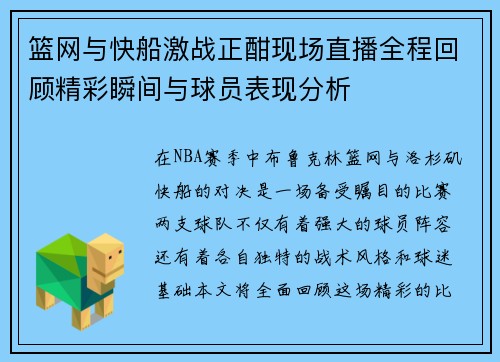 篮网与快船激战正酣现场直播全程回顾精彩瞬间与球员表现分析

在NBA赛季中布鲁克林篮网与洛杉矶快船的对决是一场备受瞩目的比赛两支球队不仅有着强大的球员阵容还有着各自独特的战术风格和球迷基础本文将全面回顾这场精彩的比